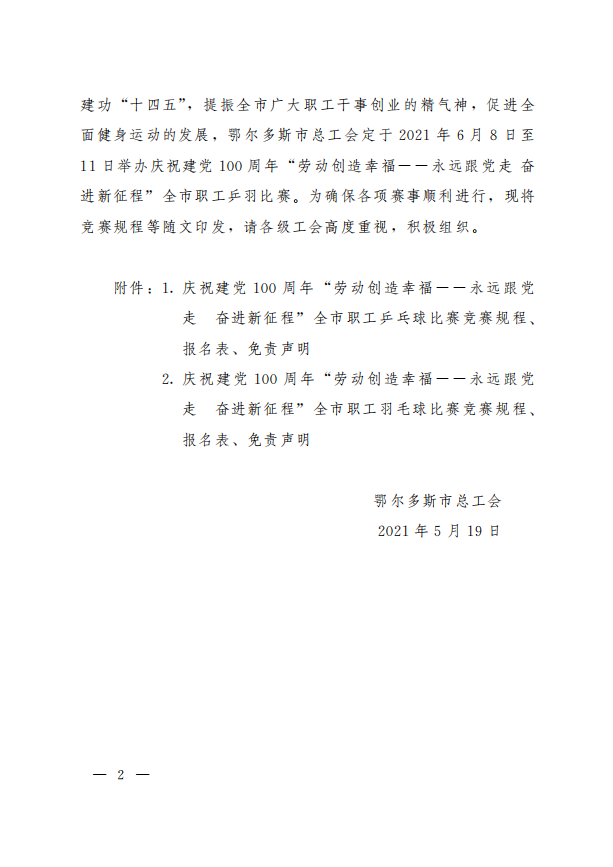 建功“十四五”，提振全市广大职工干事创业的精气神，促进全面健身运动的发展，鄂尔多斯市总工会定于2021年6月8日至11日举办庆祝建党100周年“劳动创造幸福——永远跟党走 奋进新征程”全市职工乒羽比赛。为确保各项赛事顺利进行，现将竞赛规程等随文印发，请各级工会高度重视，积极组织。

附件：1.庆祝建党100周年“劳动创造幸福——永远跟党走 奋进新征程”全市职工乒乓球比赛竞赛规程、报名表、免责声明

2.庆祝建党100周年“劳动创造幸福——永远跟党走 奋进新征程”全市职工羽毛球比赛竞赛规程、报名表、免责声明

鄂尔多斯市总工会

2021年5月19日

— 2 —